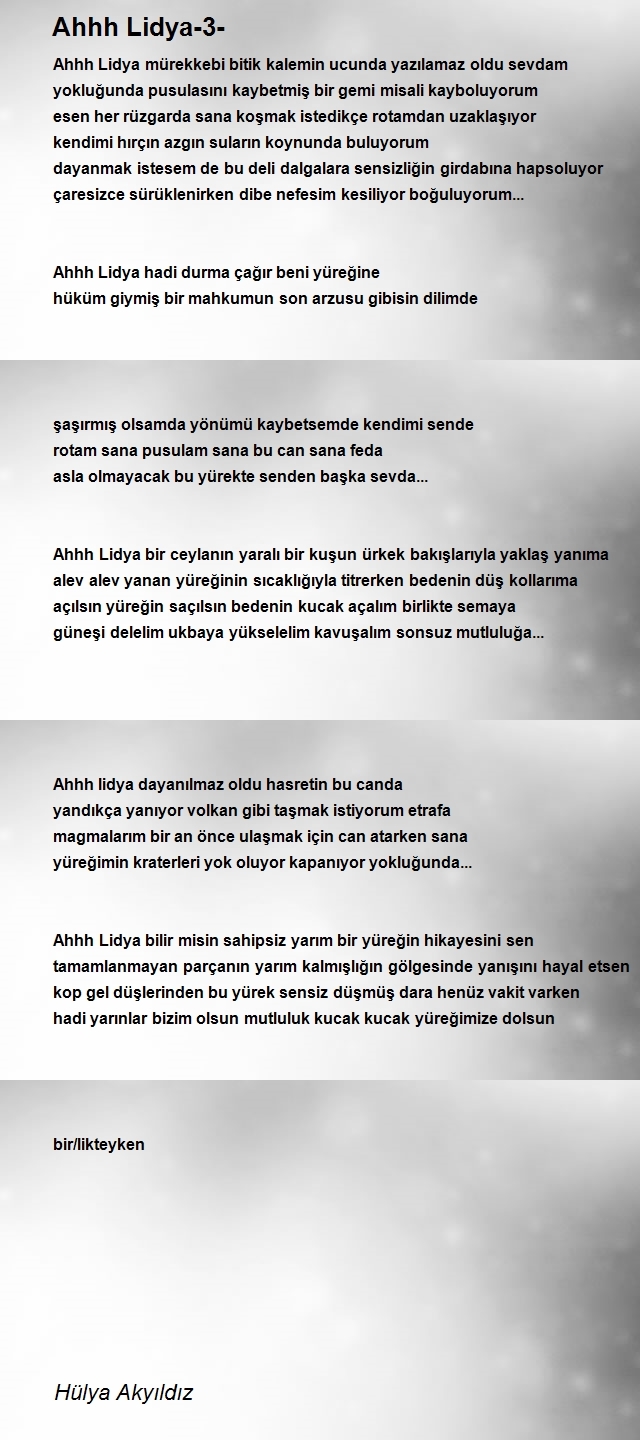 Ahhh Lidya-3-

Ahhh Lidya mürekkebi bitik kalemin ucunda yazılamaz oldu sevdam
yokluğunda pusulasını kaybetmiş bir gemi misali kayboluyorum
esen her rüzgarda sana koşmak istedikçe rotamdan uzaklaşıyor
kendimi hırçın azgın suların koynunda buluyorum
dayanmak istesem de bu deli dalgalara sensizliğin girdabına hapsoluyor
çaresizce sürüklenirken dibe nefesim kesiliyor boğuluyorum...

Ahhh Lidya hadi durma çağır beni yüreğine
hüküm giymiş bir mahkumun son arzusu gibisin dilimde

şaşırmış olsamda yönümü kaybetsemde kendimi sende
rotam sana pusulam sana bu can sana feda
asla olmayacak bu yürekte senden başka sevda...

Ahhh Lidya bir ceylanın yaralı bir kuşun ürkek bakışlarıyla yaklaş yanıma
alev alev yanan yüreğinin sıcaklığıyla titrerken bedenin düş kollarıma
açılsın yüreğin saçılsın bedenin kucak açalım birlikte semaya
güneşi delelim ukbaya yükselelim kavuşalım sonsuz mutluluğa...

Ahhh lidya dayanılmaz oldu hasretin bu canda
yandıkça yanıyor volkan gibi taşmak istiyorum etrafa
magmalarım bir an önce ulaşmak için can atarken sana
yüreğimin kraterleri yok oluyor kapanıyor yokluğunda...

Ahhh Lidya bilir misin sahipsiz yarım bir yüreğin hikayesini sen
tamamlanmayan parçanın yarım kalmışlığın gölgesinde yanışını hayal etsen
kop gel düşlerinden bu yürek sensiz düşmüş dara henüz vakit varken
hadi yarınlar bizim olsun mutluluk kucak kucak yüreğimize dolsun

bir/likteyken

Hülya Akyıldız